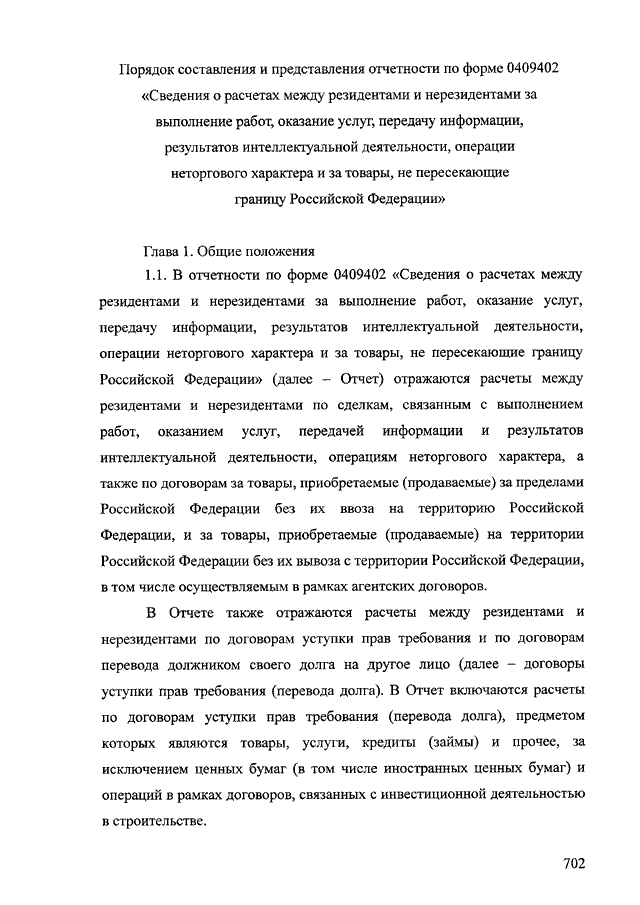 Порядок составления и представления отчетности по форме 0409402 «Сведения о расчетах между резидентами и нерезидентами за выполнение работ, оказание услуг, передачу информации, результатов интеллектуальной деятельности, операции неторгового характера и за товары, не пересекающие границу Российской Федерации»

Глава 1. Общие положения

1.1. В отчетности по форме 0409402 «Сведения о расчетах между резидентами и нерезидентами за выполнение работ, оказание услуг, передачу информации, результатов интеллектуальной деятельности, операции неторгового характера и за товары, не пересекающие границу Российской Федерации» (далее – Отчет) отражаются расчеты между резидентами и нерезидентами по сделкам, связанным с выполнением работ, оказанием услуг, передачей информации и результатов интеллектуальной деятельности, операциям неторгового характера, а также по договорам за товары, приобретаемые (продаваемые) за пределами Российской Федерации без их ввоза на территорию Российской Федерации, и за товары, приобретаемые (продаваемые) на территории Российской Федерации без их вывоза с территории Российской Федерации, в том числе осуществляемым в рамках агентских договоров.

В Отчете также отражаются расчеты между резидентами и нерезидентами по договорам уступки прав требования и по договорам перевода должником своего долга на другое лицо (далее – договоры уступки прав требования (перевода долга). В Отчет включаются расчеты по договорам уступки прав требования (перевода долга), предметом которых являются товары, услуги, кредиты (займы) и прочее, за исключением ценных бумаг (в том числе иностранных ценных бумаг) и операций в рамках договоров, связанных с инвестиционной деятельностью в строительстве.

702